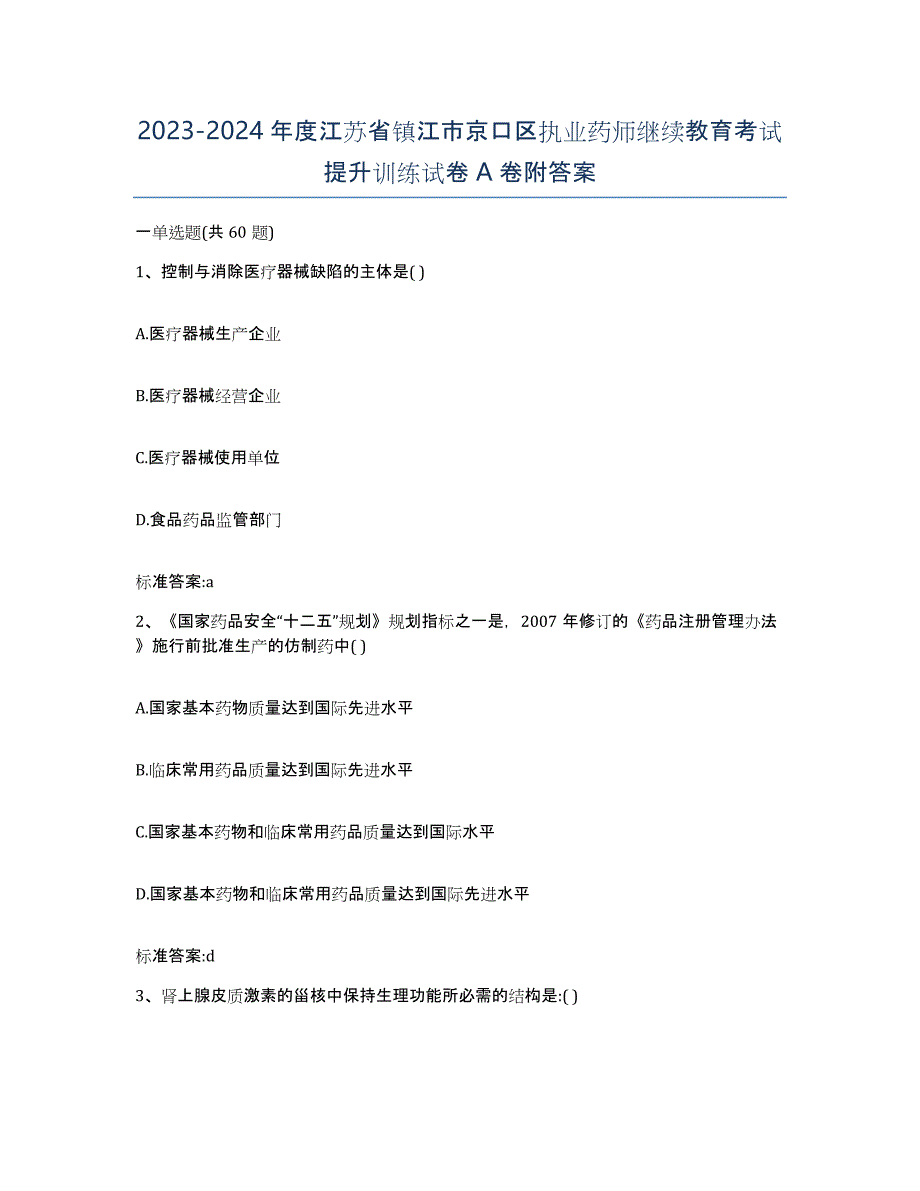 2023-2024 年度江苏省镇江市京口区执业药师继续教育考试提升训练试卷 A 卷附答案

一单选题(共 60 题)

1、控制与消除医疗器械缺陷的主体是( )

A.医疗器械生产企业

B.医疗器械经营企业

C.医疗器械使用单位

D.食品药品监管部门

标准答案:a

2、《国家药品安全“十二五”规划》规划指标之一是，2007 年修订的《药品注册管理办法》施行前批准生产的仿制药中( )

A.国家基本药物质量达到国际先进水平

B.临床常用药品质量达到国际先进水平

C.国家基本药物和临床常用药品质量达到国际水平

D.国家基本药物和临床常用药品质量达到国际先进水平

标准答案:d

3、肾上腺皮质激素的甾核中保持生理功能所必需的结构是:( )